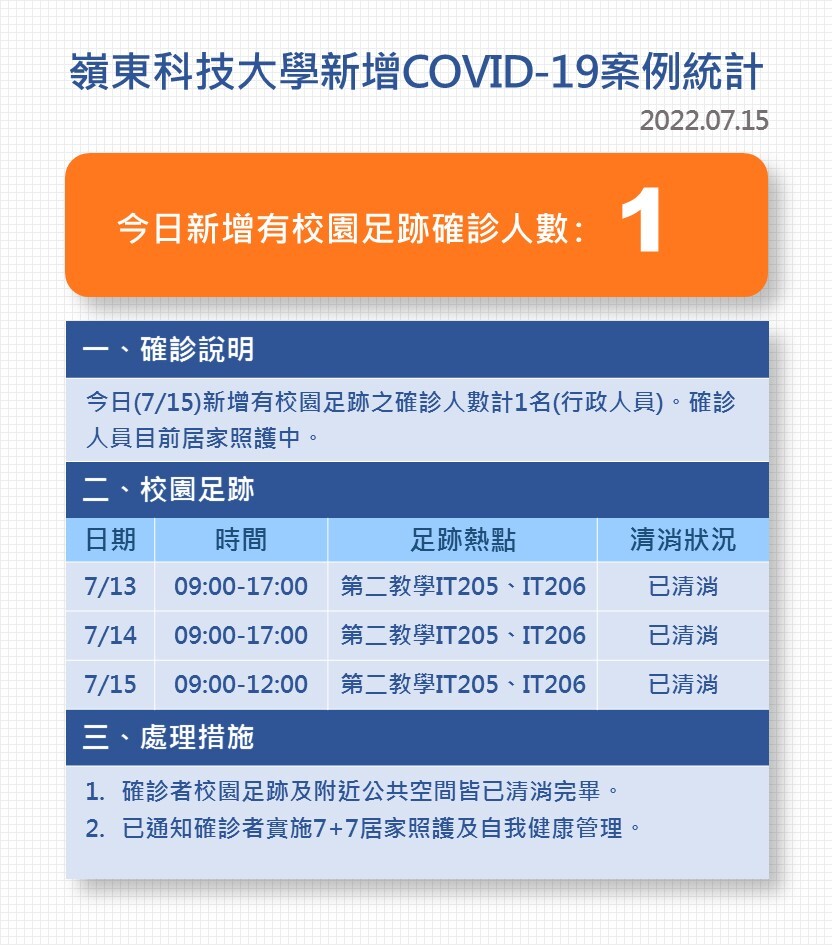 嶺東科技大學新增COVID-19案例統計

2022.07.15

今日新增有校園足跡確診人數: 1

一、確診說明

今日(7/15)新增有校園足跡之確診人數計1名(行政人員)。確診人員目前居家照護中。

二、校園足跡

| 日期 | 時間 | 足跡熱點 | 清消狀況 |
|---|---|---|---|
| 7/13 | 09:00-17:00 | 第二教學IT205、IT206 | 已清消 |
| 7/14 | 09:00-17:00 | 第二教學IT205、IT206 | 已清消 |
| 7/15 | 09:00-12:00 | 第二教學IT205、IT206 | 已清消 |

三、處理措施

1. 確診者校園足跡及附近公共空間皆已清消完畢。
2. 已通知確診者實施7+7居家照護及自我健康管理。